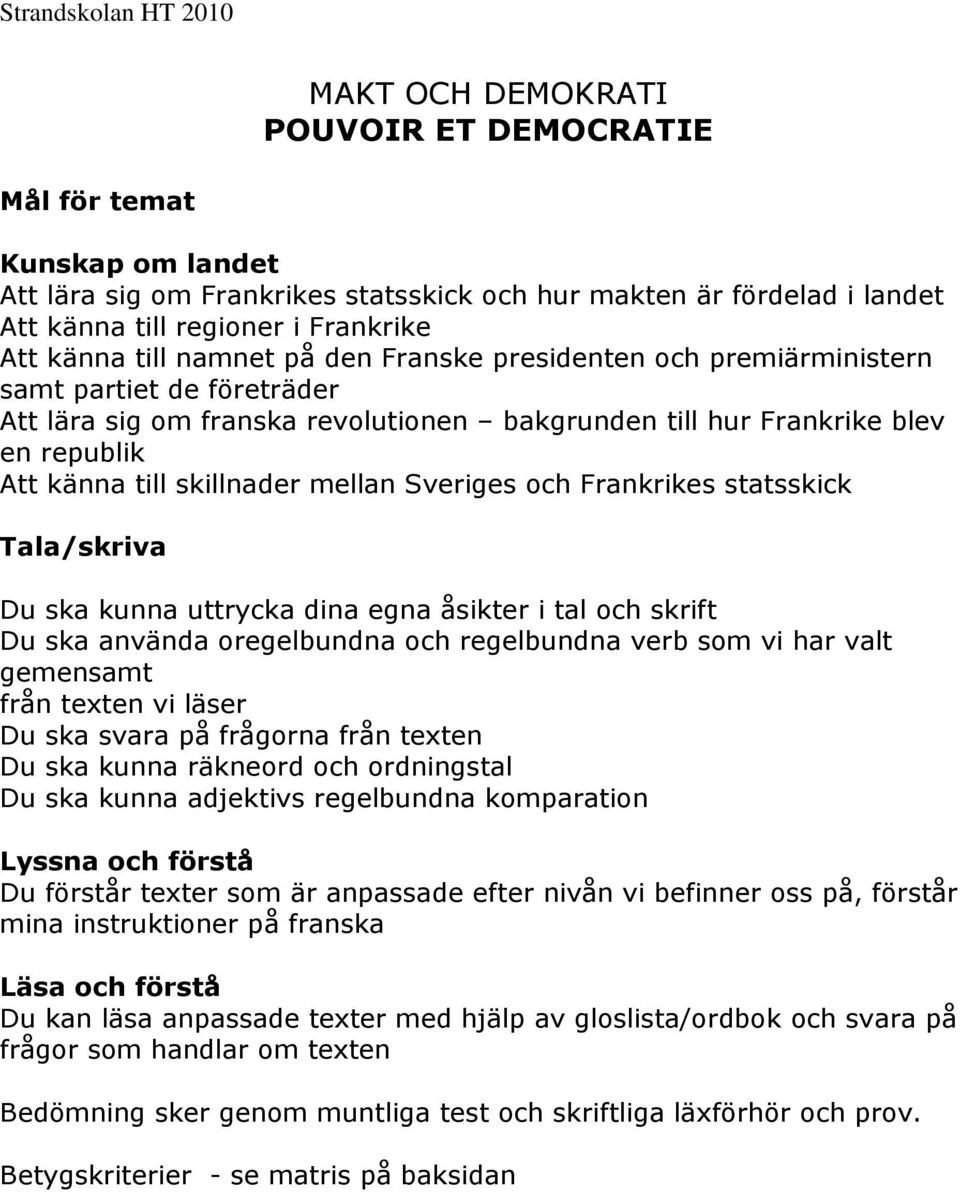 Strandskolan HT 2010

MAKT OCH DEMOKRATI
POUVOIR ET DEMOCRATIE

Mål för temat

Kunskap om landet
Att lära sig om Frankrikes statsskick och hur makten är fördelad i landet
Att känna till regioner i Frankrike
Att känna till namnet på den Franske presidenten och premiärministern samt partiet de företräder
Att lära sig om franska revolutionen – bakgrunden till hur Frankrike blev en republik
Att känna till skillnader mellan Sveriges och Frankrikes statsskick

Tala/skriva

Du ska kunna uttrycka dina egna åsikter i tal och skrift
Du ska använda oregelbundna och regelbundna verb som vi har valt gemensamt
från texten vi läser
Du ska svara på frågorna från texten
Du ska kunna räkneord och ordningstal
Du ska kunna adjektivs regelbundna komparation

Lyssna och förstå
Du förstår texter som är anpassade efter nivån vi befinner oss på, förstår mina instruktioner på franska

Läsa och förstå
Du kan läsa anpassade texter med hjälp av gloslista/ordbok och svara på frågor som handlar om texten

Bedömning sker genom muntliga test och skriftliga läxförhör och prov.

Betygskriterier - se matris på baksidan